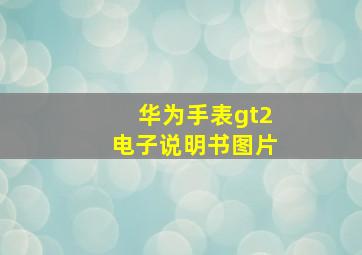 华为手表gt2
电子说明书图片